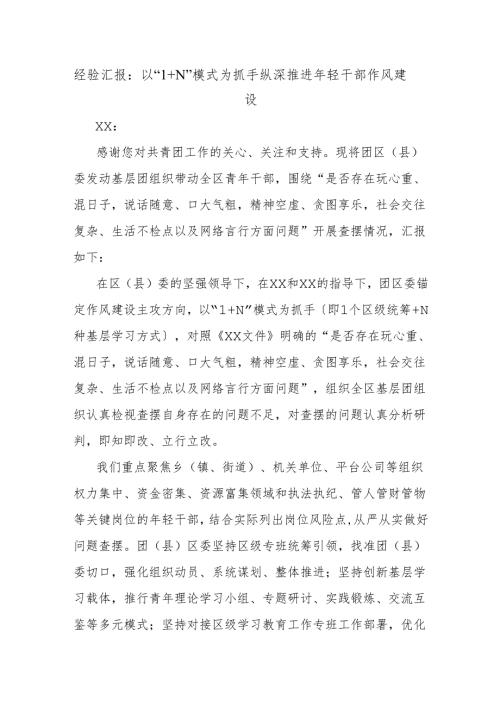 经验汇报：以“1+N”模式为抓手纵深推进年轻干部作风建设

XX：

感谢您对共青团工作的关心、关注和支持。现将团区（县）委发动基层团组织带动全区青年干部，围绕“是否存在玩心重、混日子，说话随意、口大气粗，精神空虚、贪图享乐，社会交往复杂、生活不检点以及网络言行方面问题”开展查摆情况，汇报如下：

在区（县）委的坚强领导下，在XX和XX的指导下，团区委锚定作风建设主攻方向，以“1+N”模式为抓手（即1个区级统筹+N种基层学习方式），对照《XX文件》明确的“是否存在玩心重、混日子，说话随意、口大气粗，精神空虚、贪图享乐，社会交往复杂、生活不检点以及网络言行方面问题”，组织全区基层团组织认真检视查摆自身存在的问题不足，对查摆的问题认真分析研判，即知即改、立行立改。

我们重点聚焦乡（镇、街道）、机关单位、平台公司等组织权力集中、资金密集、资源富集领域和执法执纪、管人管财管物等关键岗位的年轻干部，结合实际列出岗位风险点，从严从实做好问题查摆。团（县）区委坚持区级专班统筹引领，找准团（县）委切口，强化组织动员、系统谋划、整体推进；坚持创新基层学习载体，推行青年理论学习小组、专题研讨、实践锻炼、交流互鉴等多元模式；坚持对接区级学习教育工作专班工作部署，优化